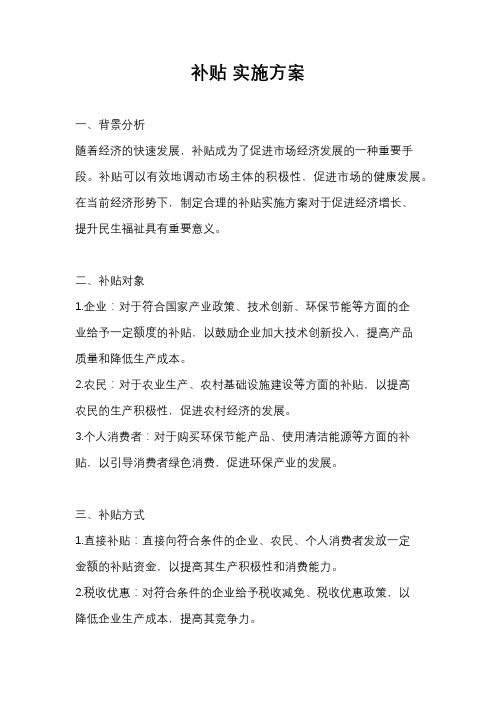 补贴 实施方案

一、背景分析

随着经济的快速发展，补贴成为了促进市场经济发展的一种重要手段。补贴可以有效地调动市场主体的积极性，促进市场的健康发展。在当前经济形势下，制定合理的补贴实施方案对于促进经济增长、提升民生福祉具有重要意义。

二、补贴对象

1.企业：对于符合国家产业政策、技术创新、环保节能等方面的企业给予一定额度的补贴，以鼓励企业加大技术创新投入，提高产品质量和降低生产成本。

2.农民：对于农业生产、农村基础设施建设等方面的补贴，以提高农民的生产积极性，促进农村经济的发展。

3.个人消费者：对于购买环保节能产品、使用清洁能源等方面的补贴，以引导消费者绿色消费，促进环保产业的发展。

三、补贴方式

1.直接补贴：直接向符合条件的企业、农民、个人消费者发放一定金额的补贴资金，以提高其生产积极性和消费能力。

2.税收优惠：对符合条件的企业给予税收减免、税收优惠政策，以降低企业生产成本，提高其竞争力。